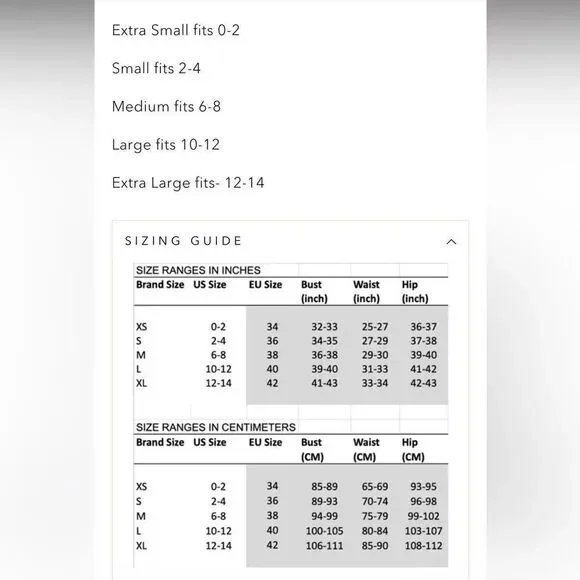 Extra Small fits 0-2

Small fits 2-4

Medium fits 6-8

Large fits 10-12

Extra Large fits- 12-14

SIZING GUIDE

SIZE RANGES IN INCHES

| Brand Size | US Size | EU Size | Bust (inch) | Waist (inch) | Hip (inch) |
|---|---|---|---|---|---|
| XS | 0-2 | 34 | 32-33 | 25-27 | 36-37 |
| S | 2-4 | 36 | 34-35 | 27-29 | 37-38 |
| M | 6-8 | 38 | 36-38 | 29-30 | 39-40 |
| L | 10-12 | 40 | 39-40 | 31-33 | 41-42 |
| XL | 12-14 | 42 | 41-43 | 33-34 | 42-43 |

SIZE RANGES IN CENTIMETERS

| Brand Size | US Size | EU Size | Bust (CM) | Waist (CM) | Hip (CM) |
|---|---|---|---|---|---|
| XS | 0-2 | 34 | 85-89 | 65-69 | 93-95 |
| S | 2-4 | 36 | 89-93 | 70-74 | 96-98 |
| M | 6-8 | 38 | 94-99 | 75-79 | 99-102 |
| L | 10-12 | 40 | 100-105 | 80-84 | 103-107 |
| XL | 12-14 | 42 | 106-111 | 85-90 | 108-112 |